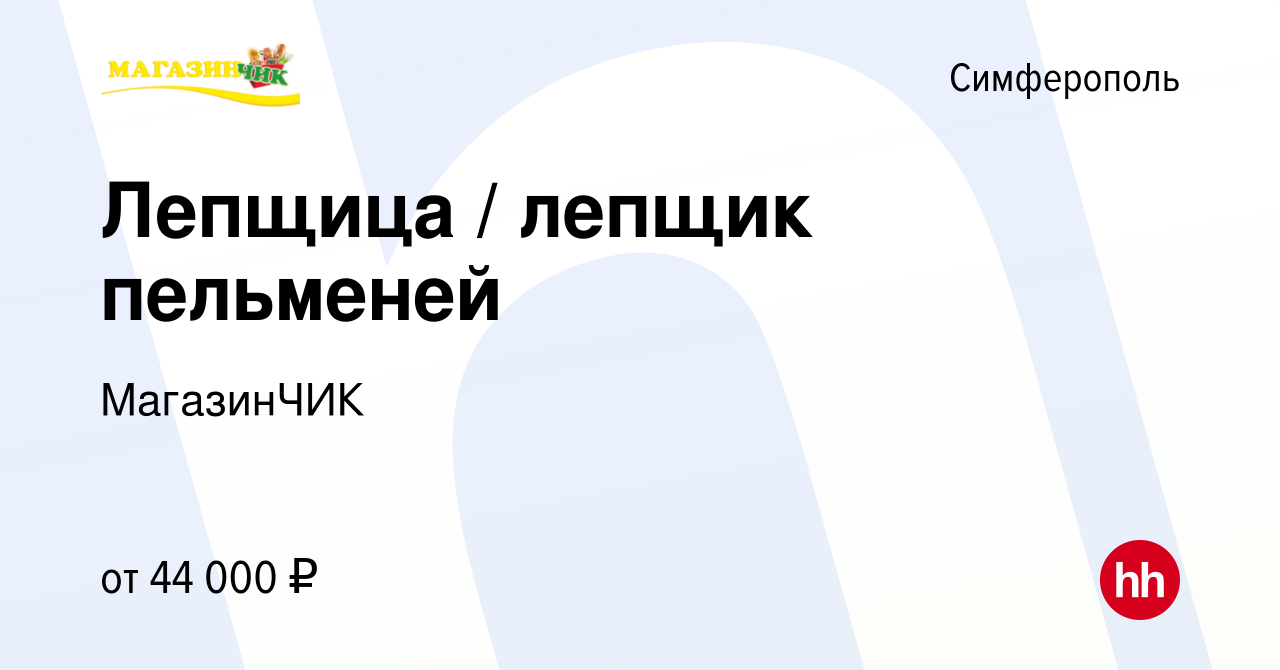 МАГАЗИНЧИК

Симферополь

Лепщица / лепщик пельменей

МагазинЧИК

от 44 000 ₽

hh